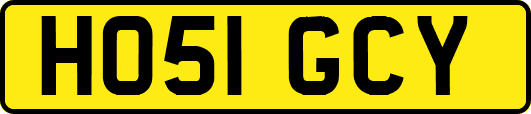 HO51 GCY